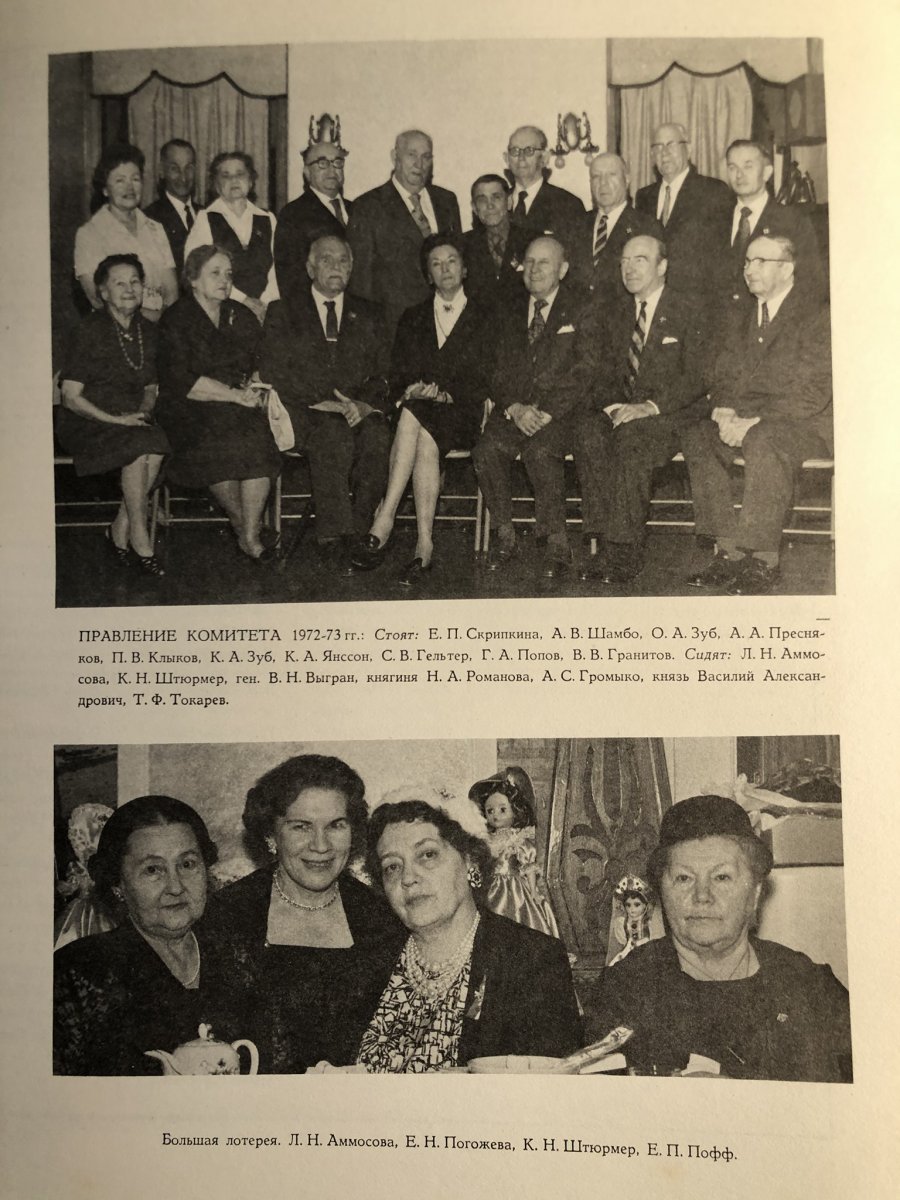 ПРАВЛЕНИЕ КОМИТЕТА 1972-73 гг.: Стоят: Е. П. Скрипкина, А. В. Шамбо, О. А. Зуб, А. А. Пресняков, П. В. Клыков, К. А. Зуб, К. А. Янссон, С. В. Гельтер, Г. А. Попов, В. В. Гранитов. Сидят: Л. Н. Аммосова, К. Н. Штюрмер, ген. В. Н. Выгран, княгиня Н. А. Романова, А. С. Громыко, князь Василий Александрович, Т. Ф. Токарев.

Большая лотерея. Л. Н. Аммосова, Е. Н. Погожева, К. Н. Штюрмер, Е. П. Пофф.